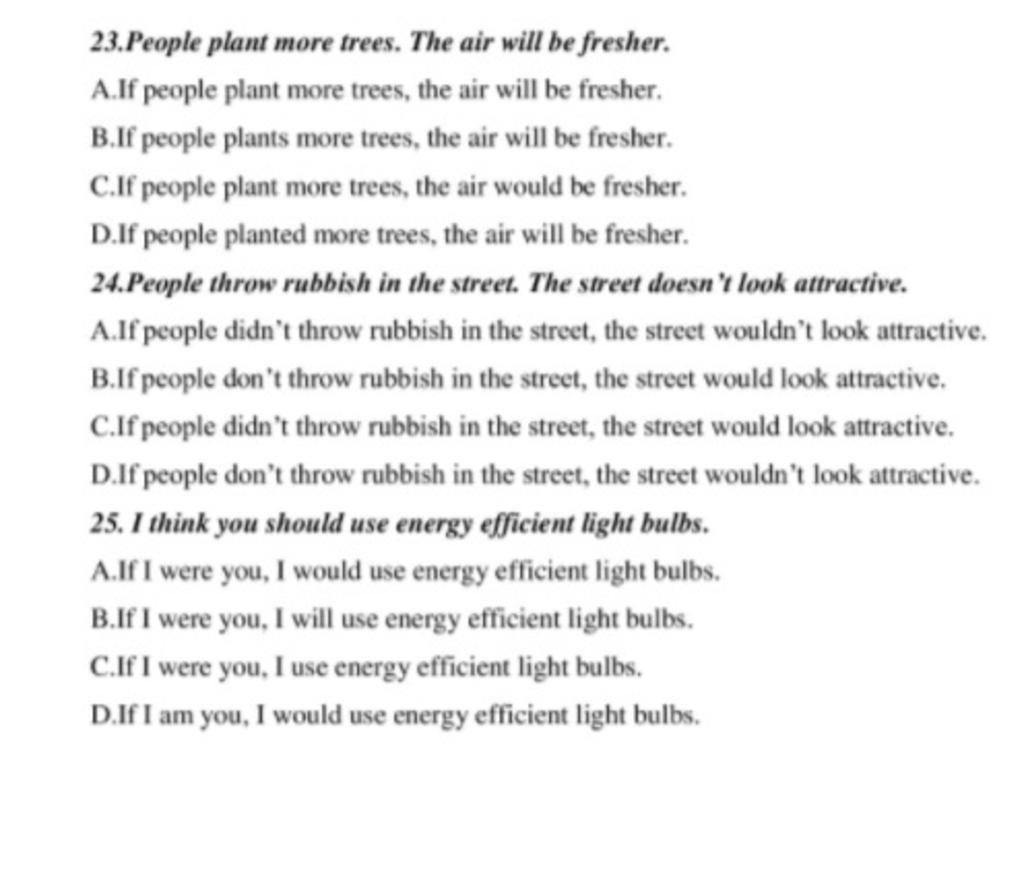 23.People plant more trees. The air will be fresher.

A.If people plant more trees, the air will be fresher.

B.If people plants more trees, the air will be fresher.

C.If people plant more trees, the air would be fresher.

D.If people planted more trees, the air will be fresher.

24.People throw rubbish in the street. The street doesn't look attractive.

A.If people didn't throw rubbish in the street, the street wouldn't look attractive.

B.If people don't throw rubbish in the street, the street would look attractive.

C.If people didn't throw rubbish in the street, the street would look attractive.

D.If people don't throw rubbish in the street, the street wouldn't look attractive.

25. I think you should use energy efficient light bulbs.

A.If I were you, I would use energy efficient light bulbs.

B.If I were you, I will use energy efficient light bulbs.

C.If I were you, I use energy efficient light bulbs.

D.If I am you, I would use energy efficient light bulbs.